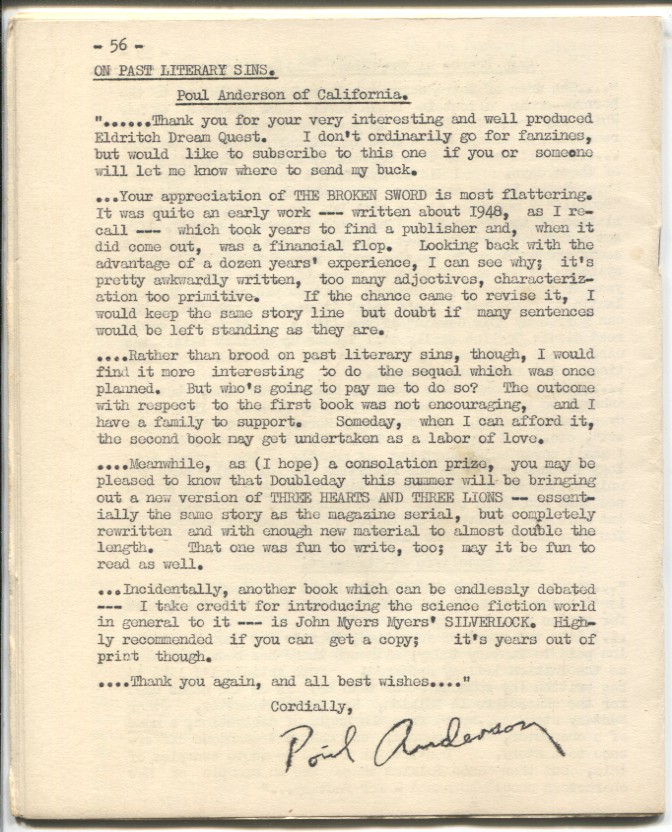 - 56 -

ON PAST LITERARY SINS.

Poul Anderson of California.

"......Thank you for your very interesting and well produced Eldritch Dream Quest. I don't ordinarily go for fanzines, but would like to subscribe to this one if you or someone will let me know where to send my buck.

...Your appreciation of THE BROKEN SWORD is most flattering. It was quite an early work --- written about 1948, as I recall --- which took years to find a publisher and, when it did come out, was a financial flop. Looking back with the advantage of a dozen years' experience, I can see why; it's pretty awkwardly written, too many adjectives, characterization too primitive. If the chance came to revise it, I would keep the same story line but doubt if many sentences would be left standing as they are.

....Rather than brood on past literary sins, though, I would find it more interesting to do the sequel which was once planned. But who's going to pay me to do so? The outcome with respect to the first book was not encouraging, and I have a family to support. Someday, when I can afford it, the second book may get undertaken as a labor of love.

....Meanwhile, as (I hope) a consolation prize, you may be pleased to know that Doubleday this summer will be bringing out a new version of THREE HEARTS AND THREE LIONS -- essentially the same story as the magazine serial, but completely rewritten and with enough new material to almost double the length. That one was fun to write, too; may it be fun to read as well.

...Incidentally, another book which can be endlessly debated --- I take credit for introducing the science fiction world in general to it --- is John Myers Myers' SILVERLOCK. Highly recommended if you can get a copy; it's years out of print though.

....Thank you again, and all best wishes...."

Cordially,

Poul Anderson